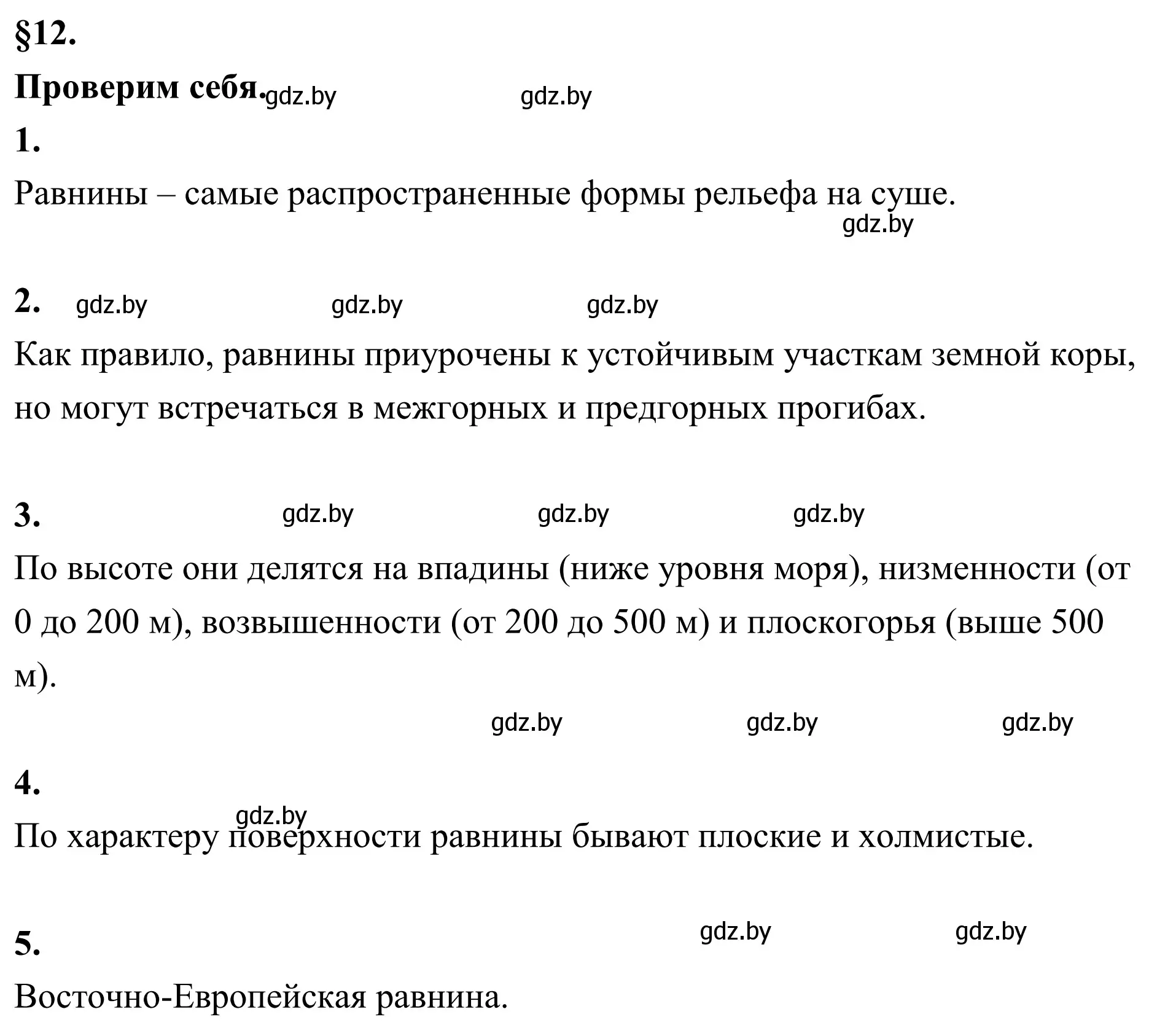 §12.

Проверим себя. gdz.by gdz.by

1.

Равнины – самые распространенные формы рельефа на суше.

gdz.by

2. gdz.by gdz.by gdz.by

Как правило, равнины приурочены к устойчивым участкам земной коры, но могут встречаться в межгорных и предгорных прогибах.

3. gdz.by gdz.by gdz.by

По высоте они делятся на впадины (ниже уровня моря), низменности (от 0 до 200 м), возвышенности (от 200 до 500 м) и плоскогорья (выше 500 м).

gdz.by gdz.by gdz.by

4.

gdz.by

По характеру поверхности равнины бывают плоские и холмистые.

5. gdz.by gdz.by

Восточно-Европейская равнина.